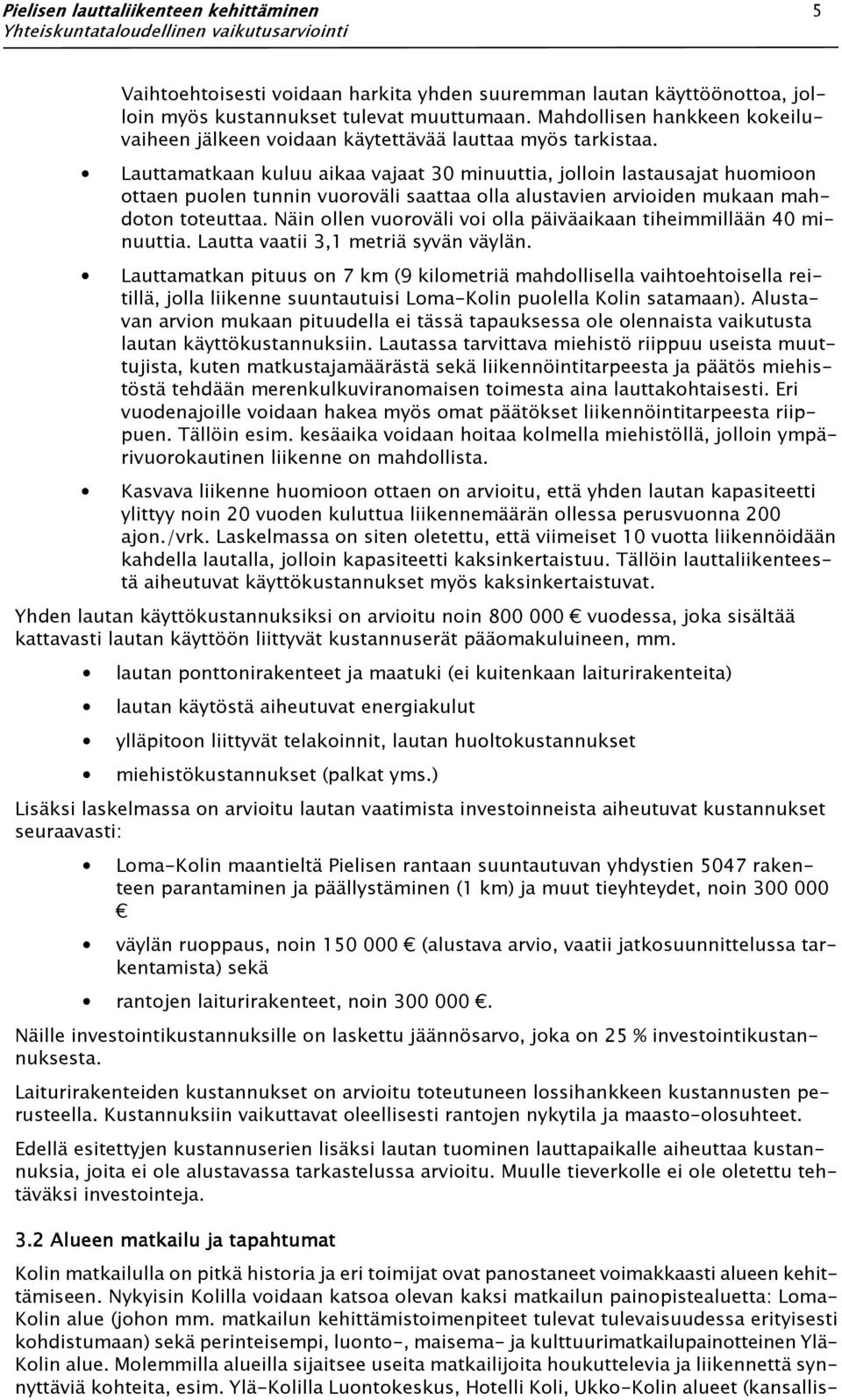 Pielisen lauttaliikenteen kehittäminen 5
Yhteiskuntataloudellinen vaikutusarviointi

Vaihtoehtoisesti voidaan harkita yhden suuremman lautan käyttöönottoa, jolloin myös kustannukset tulevat muuttumaan. Mahdollisen hankkeen kokeiluvaiheen jälkeen voidaan käytettävää lauttaa myös tarkistaa.

• Lauttamatkaan kuluu aikaa vajaat 30 minuuttia, jolloin lastausajat huomioon ottaen puolen tunnin vuoroväli saattaa olla alustavien arvioiden mukaan mahdoton toteuttaa. Näin ollen vuoroväli voi olla päiväaikaan tiheimmillään 40 minuuttia. Lautta vaatii 3,1 metriä syvän väylän.

• Lauttamatkan pituus on 7 km (9 kilometriä mahdollisella vaihtoehtoisella reitillä, jolla liikenne suuntautuisi Loma-Kolin puolella Kolin satamaan). Alustavan arvion mukaan pituudella ei tässä tapauksessa ole olennaista vaikutusta lautan käyttökustannuksiin. Lautassa tarvittava miehistö riippuu useista muuttujista, kuten matkustajamäärästä sekä liikennöintitarpeesta ja päätös miehistöstä tehdään merenkulkuviranomaisen toimesta aina lauttakohtaisesti. Eri vuodenajoille voidaan hakea myös omat päätökset liikennöintitarpeesta riippuen. Tällöin esim. kesäaika voidaan hoitaa kolmella miehistöllä, jolloin ympärivuorokautinen liikenne on mahdollista.

• Kasvava liikenne huomioon ottaen on arvioitu, että yhden lautan kapasiteetti ylittyy noin 20 vuoden kuluttua liikennemäärän ollessa perusvuonna 200 ajon./vrk. Laskelmassa on siten oletettu, että viimeiset 10 vuotta liikennöidään kahdella lautalla, jolloin kapasiteetti kaksinkertaistuu. Tällöin lauttaliikenteestä aiheutuvat käyttökustannukset myös kaksinkertaistuvat.

Yhden lautan käyttökustannuksiksi on arvioitu noin 800 000 € vuodessa, joka sisältää kattavasti lautan käyttöön liittyvät kustannuserät pääomakuluineen, mm.

• lautan ponttonirakenteet ja maatuki (ei kuitenkaan laiturirakenteita)

• lautan käytöstä aiheutuvat energiakulut

• ylläpitoon liittyvät telakoinnit, lautan huoltokustannukset

• miehistökustannukset (palkat yms.)

Lisäksi laskelmassa on arvioitu lautan vaatimista investoinneista aiheutuvat kustannukset seuraavasti:

• Loma-Kolin maantieltä Pielisen rantaan suuntautuvan yhdystien 5047 rakenteen parantaminen ja päällystäminen (1 km) ja muut tieyhteydet, noin 300 000 €

• väylän ruoppaus, noin 150 000 € (alustava arvio, vaatii jatkosuunnittelussa tarkentamista) sekä

• rantojen laiturirakenteet, noin 300 000 €.

Näille investointikustannuksille on laskettu jäännösarvo, joka on 25 % investointikustannuksesta.

Laiturirakenteiden kustannukset on arvioitu toteutuneen lossihankkeen kustannusten perusteella. Kustannuksiin vaikuttavat oleellisesti rantojen nykytila ja maasto-olosuhteet.

Edellä esitettyjen kustannuserien lisäksi lautan tuominen lauttapaikalle aiheuttaa kustannuksia, joita ei ole alustavassa tarkastelussa arvioitu. Muulle tieverkolle ei ole tehtäväksi investointeja.

3.2 Alueen matkailu ja tapahtumat

Kolin matkailulla on pitkä historia ja eri toimijat ovat panostaneet voimakkaasti alueen kehittämiseen. Nykyisin Kolilla voidaan katsoa olevan kaksi matkailun painopistealuetta: Loma-Kolin alue (johon mm. matkailun kehittämistoimenpiteet tulevat tulevaisuudessa erityisesti kohdistumaan) sekä perinteisempi, luonto-, maisema- ja kulttuurimatkailupainotteinen Ylä-Kolin alue. Molemmilla alueilla sijaitsee useita matkailijoita houkuttelevia ja liikennettä synnyttäviä kohteita, esim. Ylä-Kolilla Luontokeskus, Hotelli Koli, Ukko-Kolin alueet (kansallis-